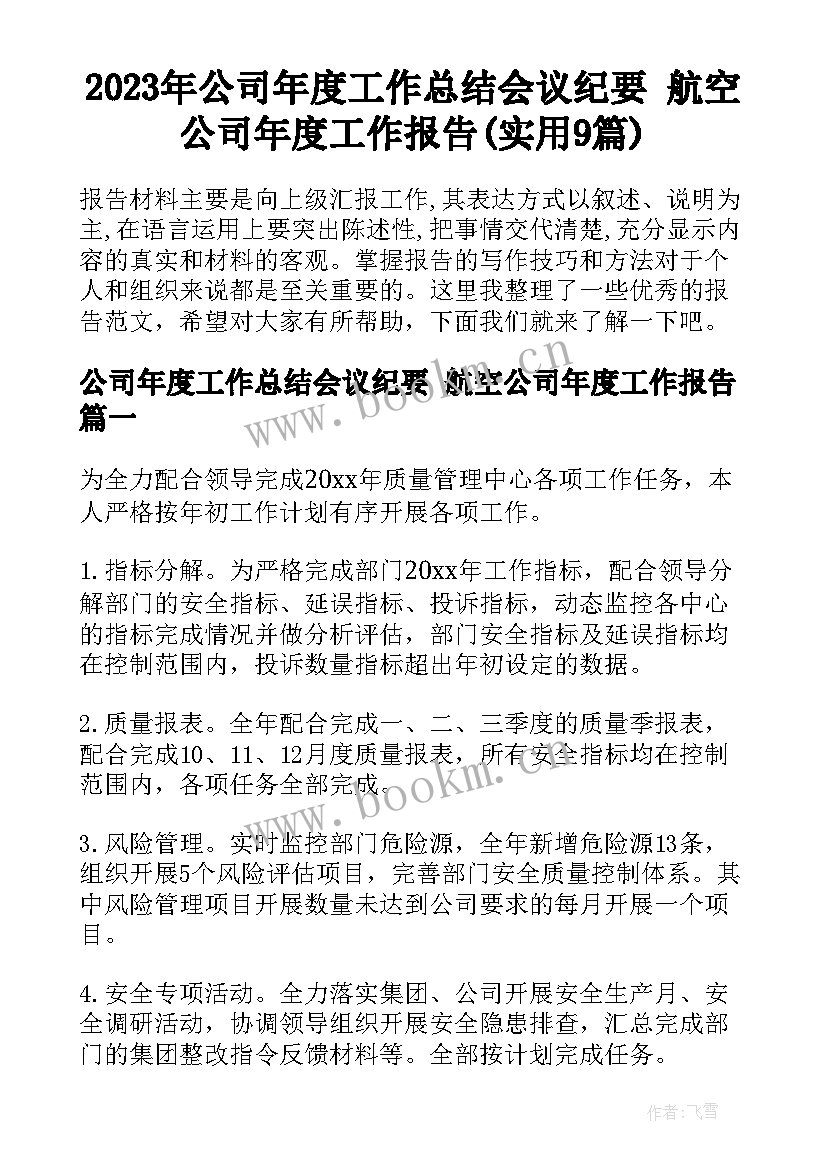 2023年公司年度工作总结会议纪要 航空公司年度工作报告(实用9篇)

报告材料主要是向上级汇报工作,其表达方式以叙述、说明为主,在语言运用上要突出陈述性,把事情交代清楚,充分显示内容的真实和材料的客观。掌握报告的写作技巧和方法对于个人和组织来说都是至关重要的。这里我整理了一些优秀的报告范文，希望对大家有所帮助，下面我们就来了解一下吧。

公司年度工作总结会议纪要 航空公司年度工作报告篇一

www.bookm.cn

为全力配合领导完成20xx年质量管理中心各项工作任务，本人严格按年初工作计划有序开展各项工作。

1.指标分解。为严格完成部门20xx年工作指标，配合领导分解部门的安全指标、延误指标、投诉指标，动态监控各中心的指标完成情况并做分析评估，部门安全指标及延误指标均在控制范围内，投诉数量指标超出年初设定的数据。

2.质量报表。全年配合完成一、二、三季度的质量季报表，配合完成10、11、12月度质量报表，所有安全指标均在控制范围内，各项任务全部完成。

www.bookm.cn

3.风险管理。实时监控部门危险源，全年新增危险源13条，组织开展5个风险评估项目，完善部门安全质量控制体系。其中风险管理项目开展数量未达到公司要求的每月开展一个项目。

4.安全专项活动。全力落实集团、公司开展安全生产月、安全调研活动，协调领导组织开展安全隐患排查，汇总完成部门的集团整改指令反馈材料等。全部按计划完成任务。

作者：飞雪